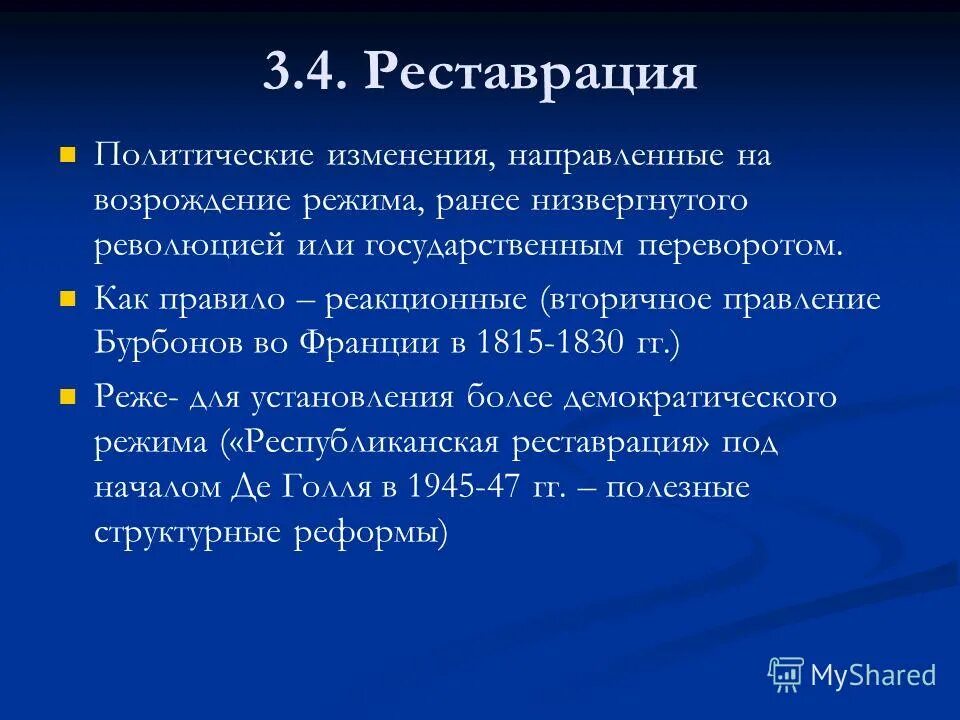 3.4. Реставрация

Политические изменения, направленные на возрождение режима, ранее низвергнутого революцией или государственным переворотом.

Как правило – реакционные (вторичное правление Бурбонов во Франции в 1815-1830 гг.)

Реже- для установления более демократического режима («Республиканская реставрация» под началом Де Голля в 1945-47 гг. – полезные структурные реформы)

MyShared